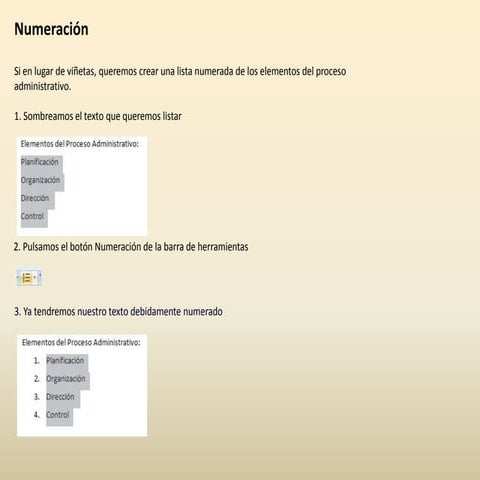 Numeración

Si en lugar de viñetas, queremos crear una lista numerada de los elementos del proceso administrativo.

1. Sombreamos el texto que queremos listar

Elementos del Proceso Administrativo:

Planificación

Organización

Dirección

Control

2. Pulsamos el botón Numeración de la barra de herramientas

3. Ya tendremos nuestro texto debidamente numerado

Elementos del Proceso Administrativo:

1. Planificación
2. Organización
3. Dirección
4. Control